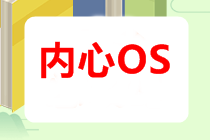 内心OS